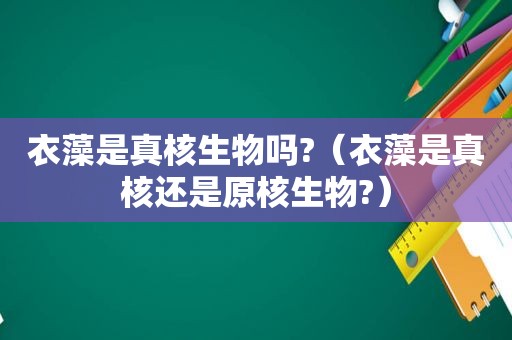 衣藻是真核生物吗?（衣藻是真核还是原核生物?）